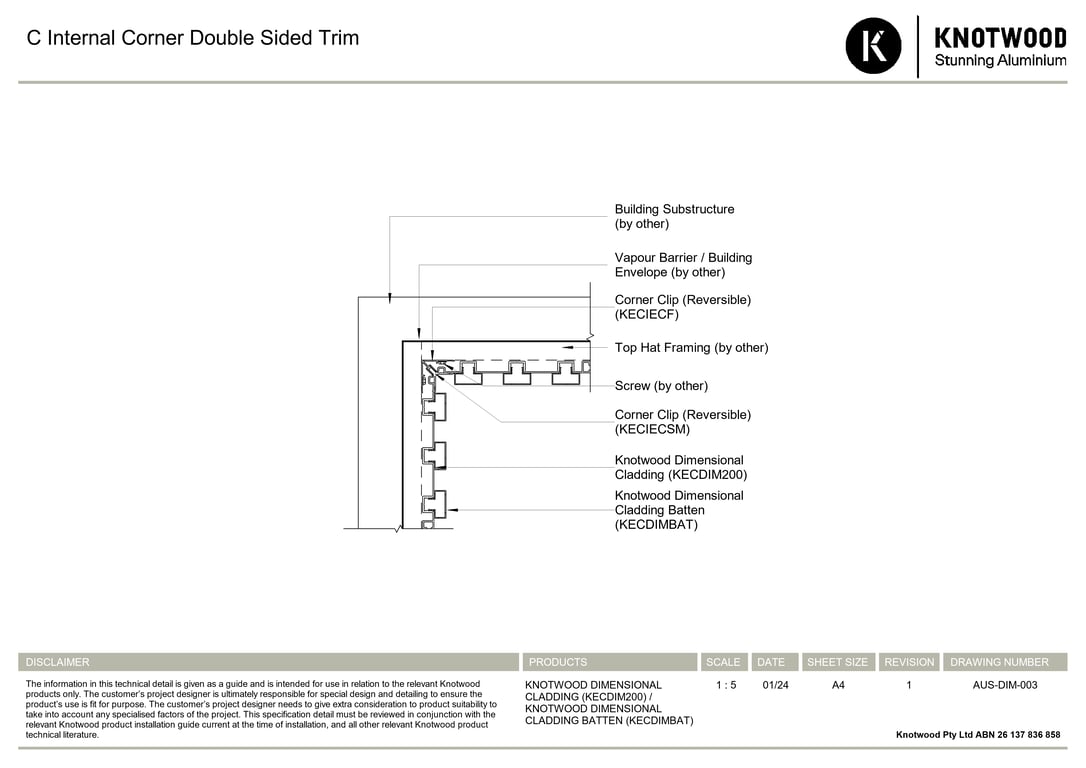 C Internal Corner Double Sided Trim

K

KNOTWOOD
Stunning Aluminium

Building Substructure (by other)

Vapour Barrier / Building Envelope (by other)

Corner Clip (Reversible) (KECIECF)

Top Hat Framing (by other)

Screw (by other)

Corner Clip (Reversible) (KECIECSM)

Knotwood Dimensional Cladding (KECDIM200)

Knotwood Dimensional Cladding Batten (KECDIMBAT)

| DISCLAIMER | PRODUCTS | SCALE | DATE | SHEET SIZE | REVISION | DRAWING NUMBER |
|---|---|---|---|---|---|---|
| The information in this technical detail is given as a guide and is intended for use in relation to the relevant Knotwood products only. The customer's project designer is ultimately responsible for special design and detailing to ensure the product's use is fit for purpose. The customer's project designer needs to give extra consideration to product suitability to take into account any specialised factors of the project. This specification detail must be reviewed in conjunction with the relevant Knotwood product installation guide current at the time of installation, and all other relevant Knotwood product technical literature. | KNOTWOOD DIMENSIONAL CLADDING (KECDIM200) / KNOTWOOD DIMENSIONAL CLADDING BATTEN (KECDIMBAT) | 1 : 5 | 01/24 | A4 | 1 | AUS-DIM-003 |

Knotwood Pty Ltd ABN 26 137 836 858